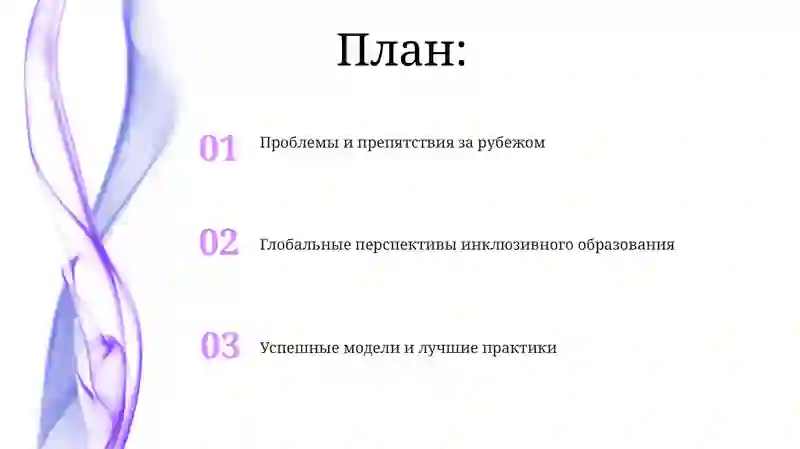 План:

01 Проблемы и препятствия за рубежом

02 Глобальные перспективы инклюзивного образования

03 Успешные модели и лучшие практики